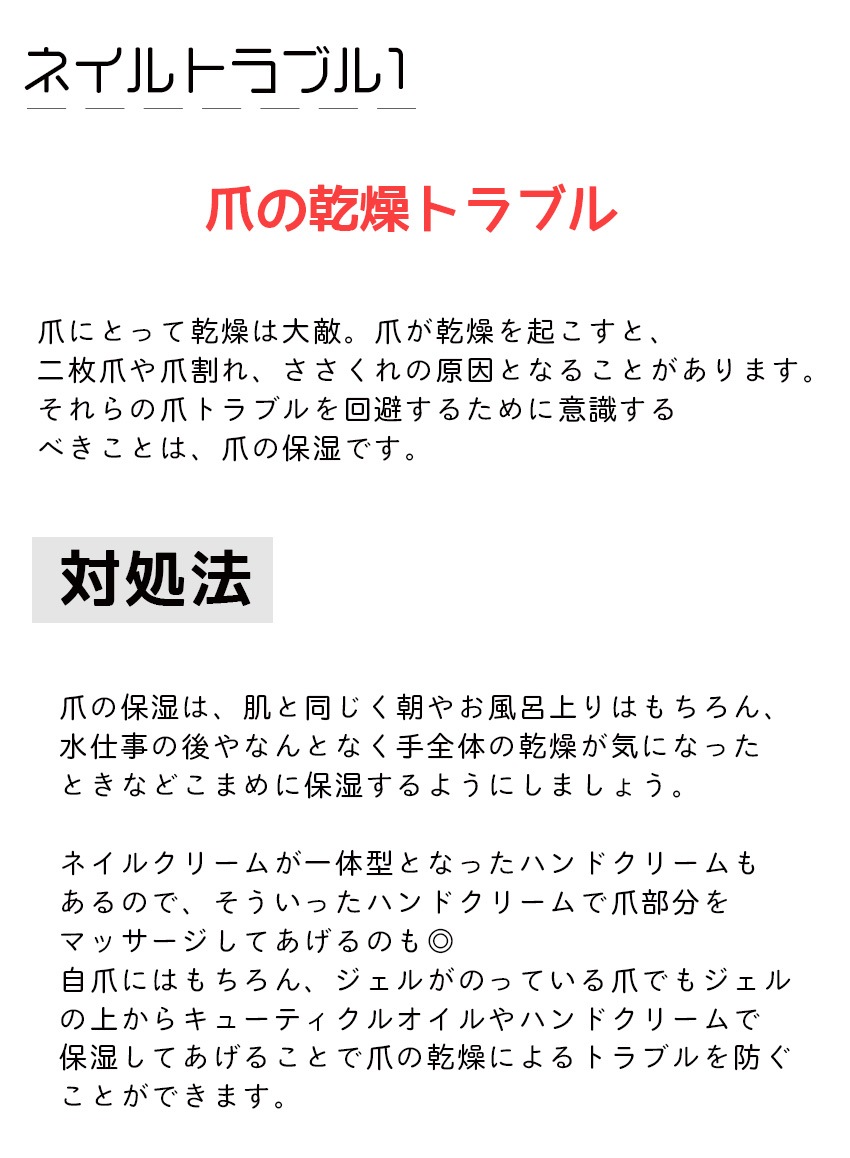 ネイルトラブル1

爪の乾燥トラブル

爪にとって乾燥は大敵。爪が乾燥を起こすと、二枚爪や爪割れ、ささくれの原因となることがあります。それらの爪トラブルを回避するために意識するべきことは、爪の保湿です。

対処法

爪の保湿は、肌と同じく朝やお風呂上りはもちろん、水仕事の後やなんとなく手全体の乾燥が気になったときなどこまめに保湿するようにしましょう。

ネイルクリームが一体型となったハンドクリームもあるので、そういったハンドクリームで爪部分をマッサージしてあげるのも◎
自爪にはもちろん、ジェルがのっている爪でもジェルの上からキューティクルオイルやハンドクリームで保湿してあげることで爪の乾燥によるトラブルを防ぐことができます。